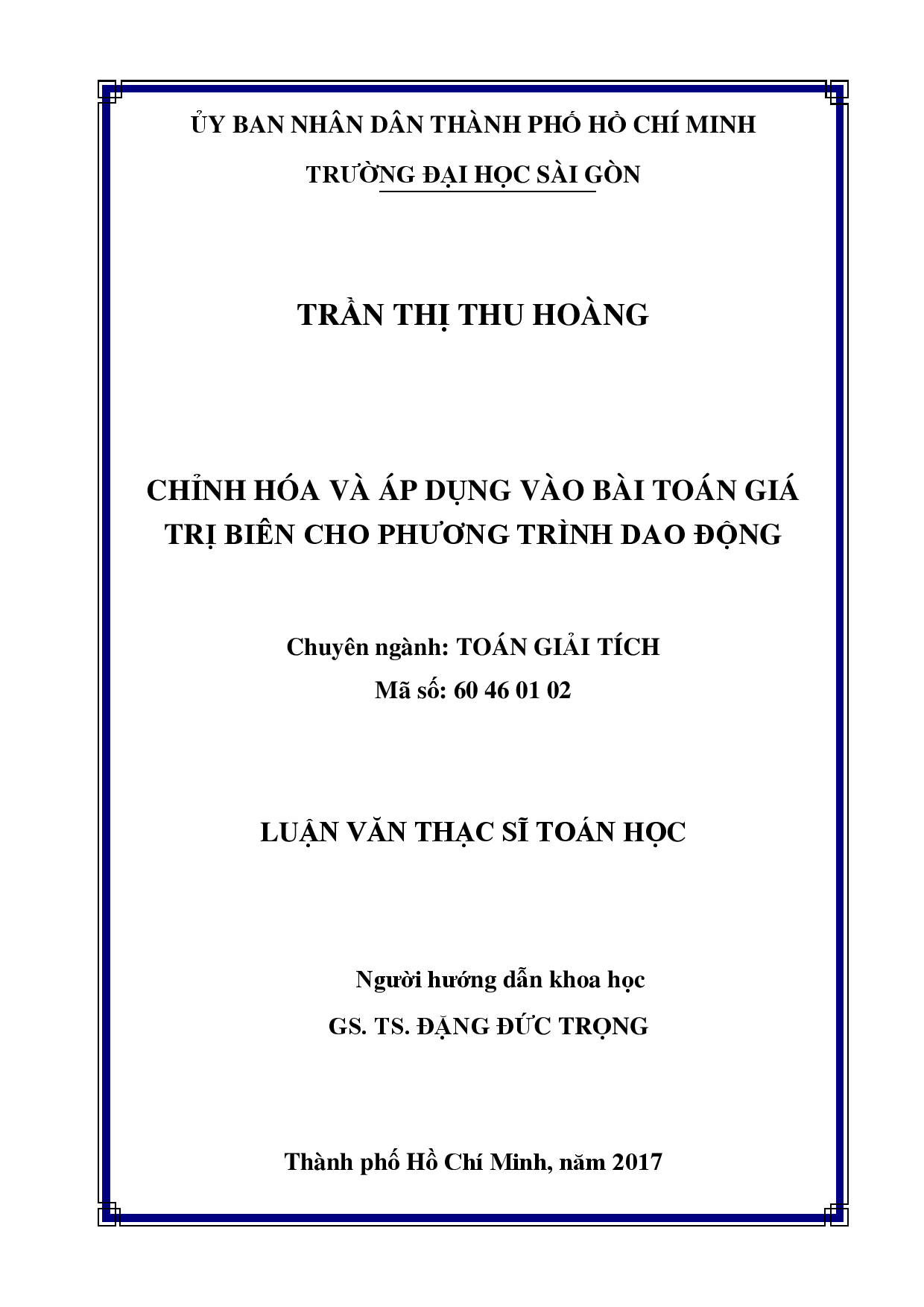 ỦY BAN NHÂN DÂN THÀNH PHỐ HỒ CHÍ MINH

TRƯỜNG ĐẠI HỌC SÀI GÒN

TRẦN THỊ THU HOÀNG

CHỈNH HÓA VÀ ÁP DỤNG VÀO BÀI TOÁN GIÁ TRỊ BIÊN CHO PHƯƠNG TRÌNH DAO ĐỘNG

Chuyên ngành: TOÁN GIẢI TÍCH
Mã số: 60 46 01 02

LUẬN VĂN THẠC SĨ TOÁN HỌC

Người hướng dẫn khoa học
GS. TS. ĐẶNG ĐỨC TRỌNG

Thành phố Hồ Chí Minh, năm 2017